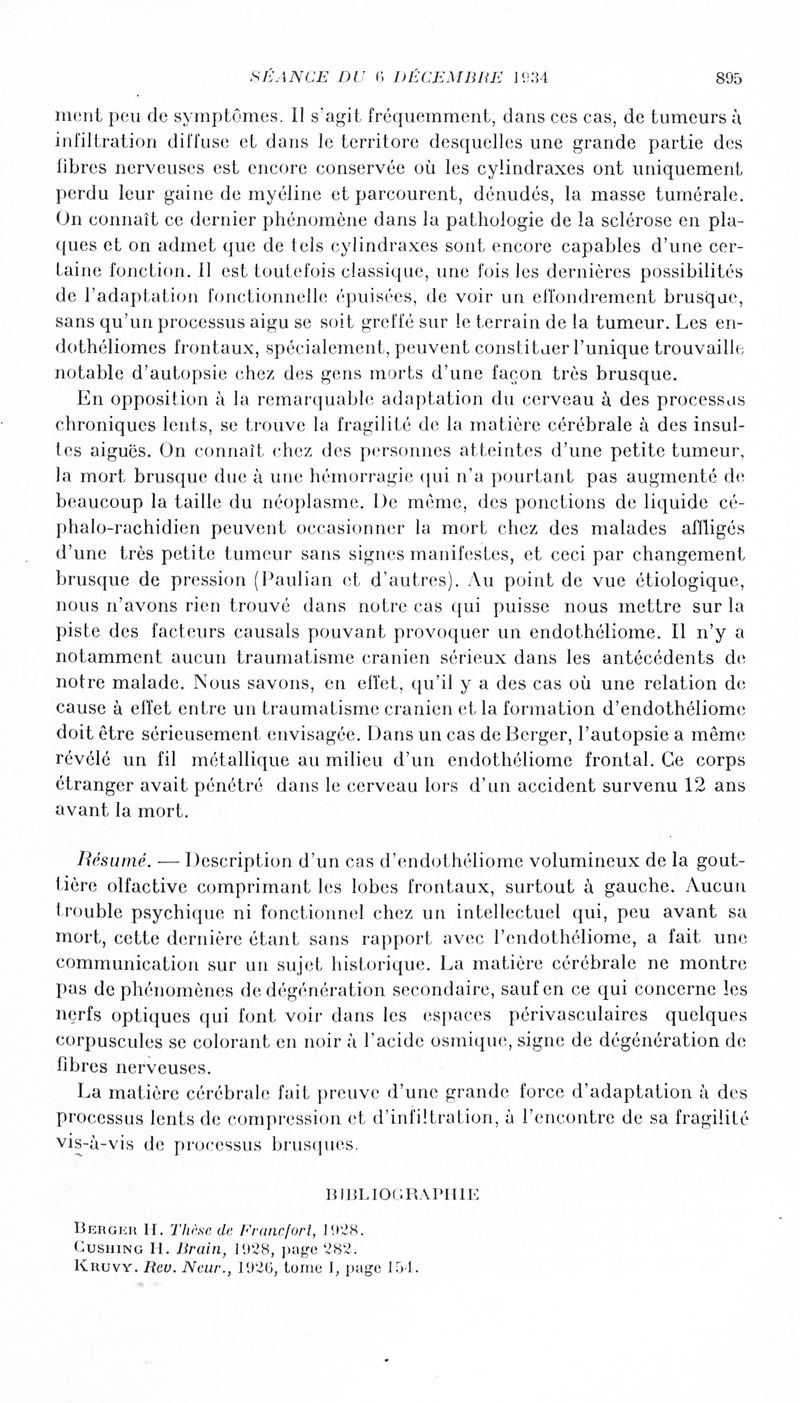 SÉANCE DU 6 DÉCEMBRE 1934 895

ment peu de symptômes. Il s'agit fréquemment, dans ces cas, de tumeurs à infiltration diffuse et dans le territore desquelles une grande partie des fibres nerveuses est encore conservée où les cylindraxes ont uniquement perdu leur gaine de myéline et parcourent, dénudés, la masse tumérale. On connaît ce dernier phénomène dans la pathologie de la sclérose en plaques et on admet que de tels cylindraxes sont encore capables d'une certaine fonction. Il est toutefois classique, une fois les dernières possibilités de l'adaptation fonctionnelle épuisées, de voir un effondrement brusque, sans qu'un processus aigu se soit greffé sur le terrain de la tumeur. Les endothéliomes frontaux, spécialement, peuvent constituer l'unique trouvaille notable d'autopsie chez des gens morts d'une façon très brusque.

En opposition à la remarquable adaptation du cerveau à des processus chroniques lents, se trouve la fragilité de la matière cérébrale à des insultes aiguës. On connaît chez des personnes atteintes d'une petite tumeur, la mort brusque due à une hémorragie qui n'a pourtant pas augmenté de beaucoup la taille du néoplasme. De même, des ponctions de liquide céphalo-rachidien peuvent occasionner la mort chez des malades affligés d'une très petite tumeur sans signes manifestes, et ceci par changement brusque de pression (Paulian et d'autres). Au point de vue étiologique, nous n'avons rien trouvé dans notre cas qui puisse nous mettre sur la piste des facteurs causals pouvant provoquer un endothéliome. Il n'y a notamment aucun traumatisme cranien sérieux dans les antécédents de notre malade. Nous savons, en effet, qu'il y a des cas où une relation de cause à effet entre un traumatisme cranien et la formation d'endothéliome doit être sérieusement envisagée. Dans un cas de Berger, l'autopsie a même révélé un fil métallique au milieu d'un endothéliome frontal. Ce corps étranger avait pénétré dans le cerveau lors d'un accident survenu 12 ans avant la mort.

Résumé. — Description d'un cas d'endothéliome volumineux de la gouttière olfactive comprimant les lobes frontaux, surtout à gauche. Aucun trouble psychique ni fonctionnel chez un intellectuel qui, peu avant sa mort, cette dernière étant sans rapport avec l'endothéliome, a fait une communication sur un sujet historique. La matière cérébrale ne montre pas de phénomènes de dégénération secondaire, sauf en ce qui concerne les nerfs optiques qui font voir dans les espaces périvasculaires quelques corpuscules se colorant en noir à l'acide osmique, signe de dégénération de fibres nerveuses.

La matière cérébrale fait preuve d'une grande force d'adaptation à des processus lents de compression et d'infiltration, à l'encontre de sa fragilité vis-à-vis de processus brusques.

BIBLIOGRAPHIE

Berger H. Thèse de Francfort, 1928.
Cushing H. Brain, 1928, page 282.
Kruvy. Rev. Neur., 1926, tome I, page 154.